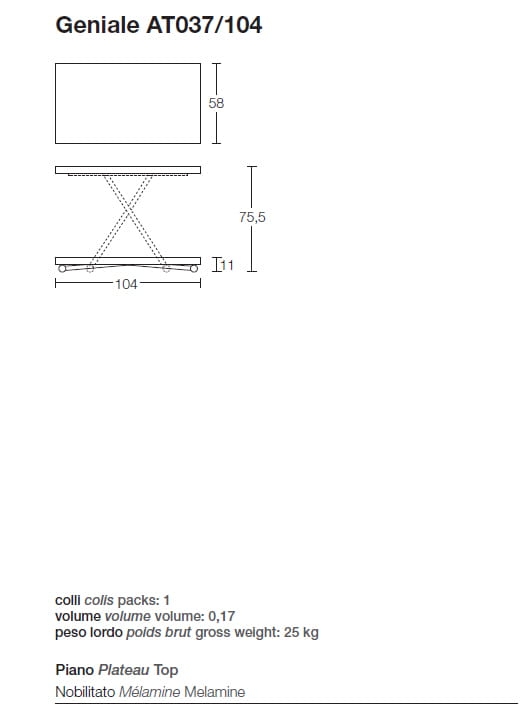 Geniale AT037/104

58

75,5

11

104

colli colis packs: 1
volume volume volume: 0,17
peso lordo poids brut gross weight: 25 kg

Piano Plateau Top

Nobilitato Mélamine Melamine